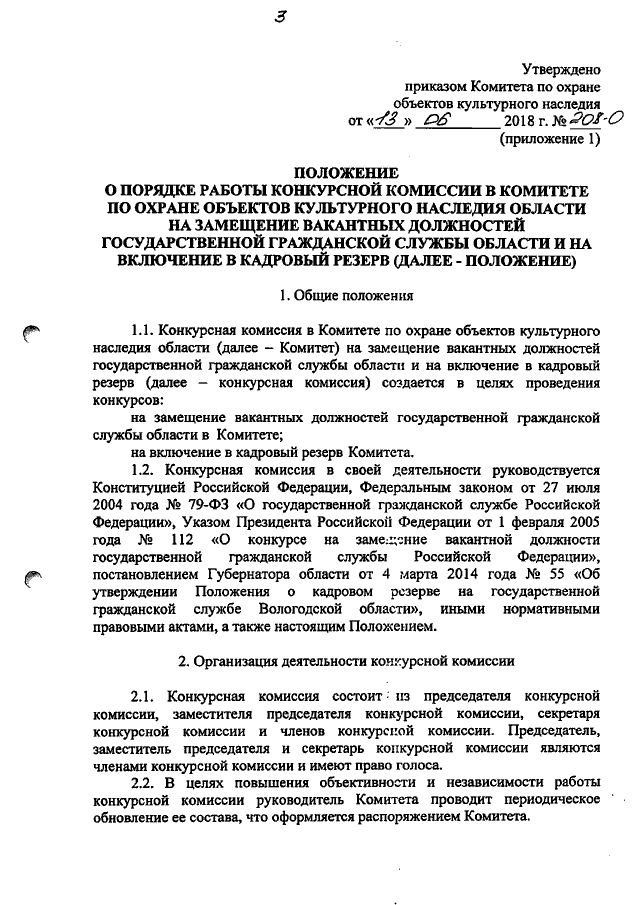 3

Утверждено
приказом Комитета по охране
объектов культурного наследия
от «13» 06 2018 г. № 208-О
(приложение 1)

ПОЛОЖЕНИЕ
О ПОРЯДКЕ РАБОТЫ КОНКУРСНОЙ КОМИССИИ В КОМИТЕТЕ ПО ОХРАНЕ ОБЪЕКТОВ КУЛЬТУРНОГО НАСЛЕДИЯ ОБЛАСТИ НА ЗАМЕЩЕНИЕ ВАКАНТНЫХ ДОЛЖНОСТЕЙ ГОСУДАРСТВЕННОЙ ГРАЖДАНСКОЙ СЛУЖБЫ ОБЛАСТИ И НА ВКЛЮЧЕНИЕ В КАДРОВЫЙ РЕЗЕРВ (ДАЛЕЕ - ПОЛОЖЕНИЕ)

1. Общие положения

1.1. Конкурсная комиссия в Комитете по охране объектов культурного наследия области (далее – Комитет) на замещение вакантных должностей государственной гражданской службы области и на включение в кадровый резерв (далее – конкурсная комиссия) создается в целях проведения конкурсов:

на замещение вакантных должностей государственной гражданской службы области в Комитете;

на включение в кадровый резерв Комитета.

1.2. Конкурсная комиссия в своей деятельности руководствуется Конституцией Российской Федерации, Федеральным законом от 27 июля 2004 года № 79-ФЗ «О государственной гражданской службе Российской Федерации», Указом Президента Российской Федерации от 1 февраля 2005 года № 112 «О конкурсе на замещение вакантной должности государственной гражданской службы Российской Федерации», постановлением Губернатора области от 4 марта 2014 года № 55 «Об утверждении Положения о кадровом резерве на государственной гражданской службе Вологодской области», иными нормативными правовыми актами, а также настоящим Положением.

2. Организация деятельности конкурсной комиссии

2.1. Конкурсная комиссия состоит из председателя конкурсной комиссии, заместителя председателя конкурсной комиссии, секретаря конкурсной комиссии и членов конкурсной комиссии. Председатель, заместитель председателя и секретарь конкурсной комиссии являются членами конкурсной комиссии и имеют право голоса.

2.2. В целях повышения объективности и независимости работы конкурсной комиссии руководитель Комитета проводит периодическое обновление ее состава, что оформляется распоряжением Комитета.